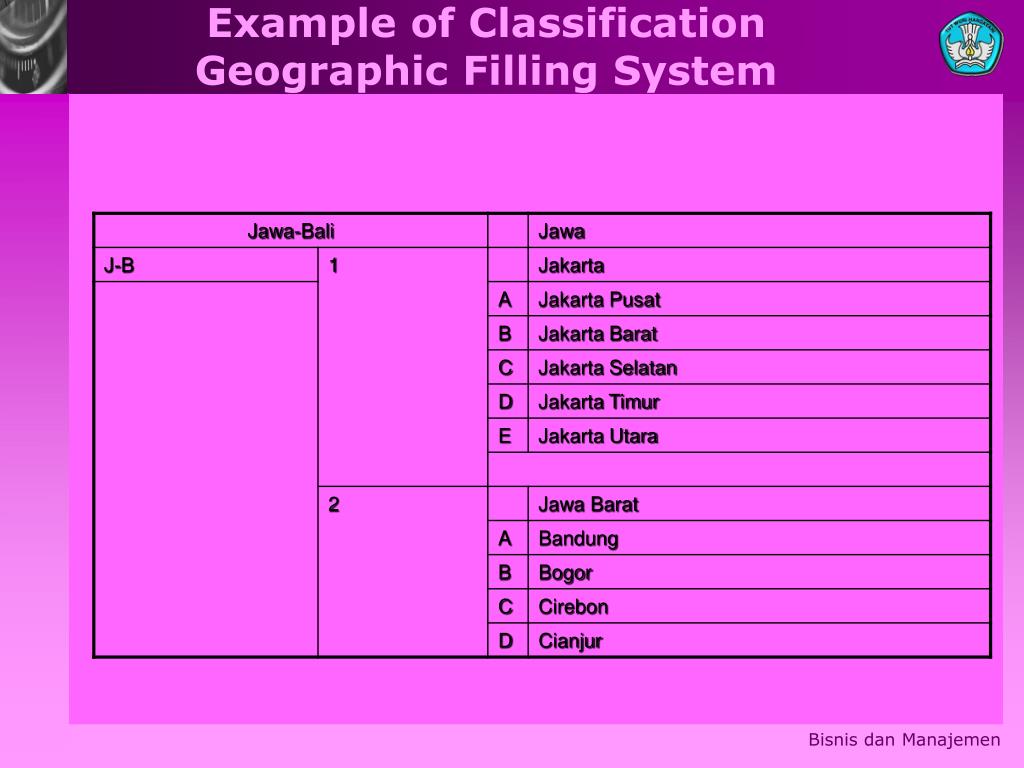 Example of Classification Geographic Filling System

| Jawa-Bali | | | Jawa |
|---|---|---|---|
| J-B | 1 | | Jakarta |
| | | A | Jakarta Pusat |
| | | B | Jakarta Barat |
| | | C | Jakarta Selatan |
| | | D | Jakarta Timur |
| | | E | Jakarta Utara |
| | | | |
| | 2 | | Jawa Barat |
| | | A | Bandung |
| | | B | Bogor |
| | | C | Cirebon |
| | | D | Cianjur |

Bisnis dan Manajemen